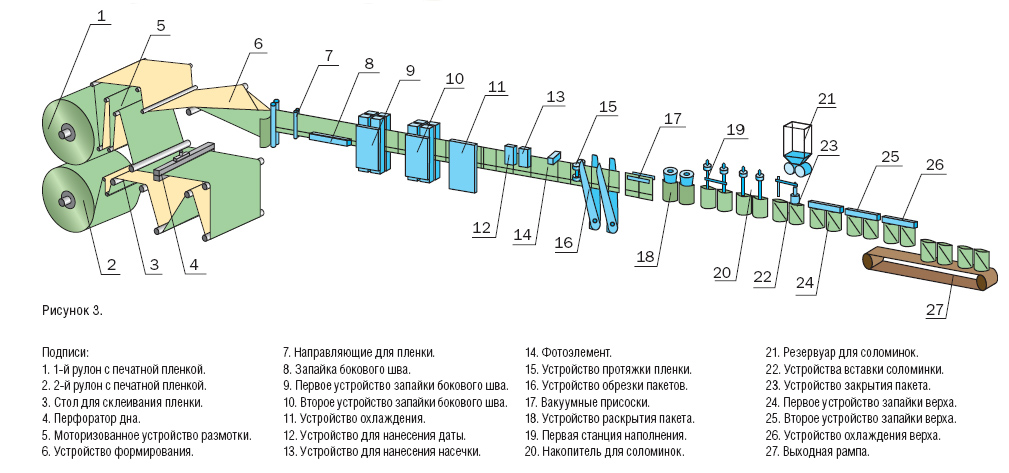 1
5
6
7
8
9
10
11
13
15
17
19
21
23
25
26
2
3
4
12
14
16
18
20
22
24
27

Рисунок 3.

Подписи:
1. 1-й рулон с печатной пленкой.
2. 2-й рулон с печатной пленкой.
3. Стол для склеивания пленки.
4. Перфоратор дна.
5. Моторизованное устройство размотки.
6. Устройство формирования.

7. Направляющие для пленки.
8. Запайка бокового шва.
9. Первое устройство запайки бокового шва.
10. Второе устройство запайки бокового шва.
11. Устройство охлаждения.
12. Устройство для нанесения даты.
13. Устройство для нанесения насечки.

14. Фотоэлемент.
15. Устройство протяжки пленки.
16. Устройство обрезки пакетов.
17. Вакуумные присоски.
18. Устройство раскрытия пакета.
19. Первая станция наполнения.
20. Накопитель для соломинок.

21. Резервуар для соломинок.
22. Устройства вставки соломинки.
23. Устройство закрытия пакета.
24. Первое устройство запайки верха.
25. Второе устройство запайки верха.
26. Устройство охлаждения верха.
27. Выходная рампа.